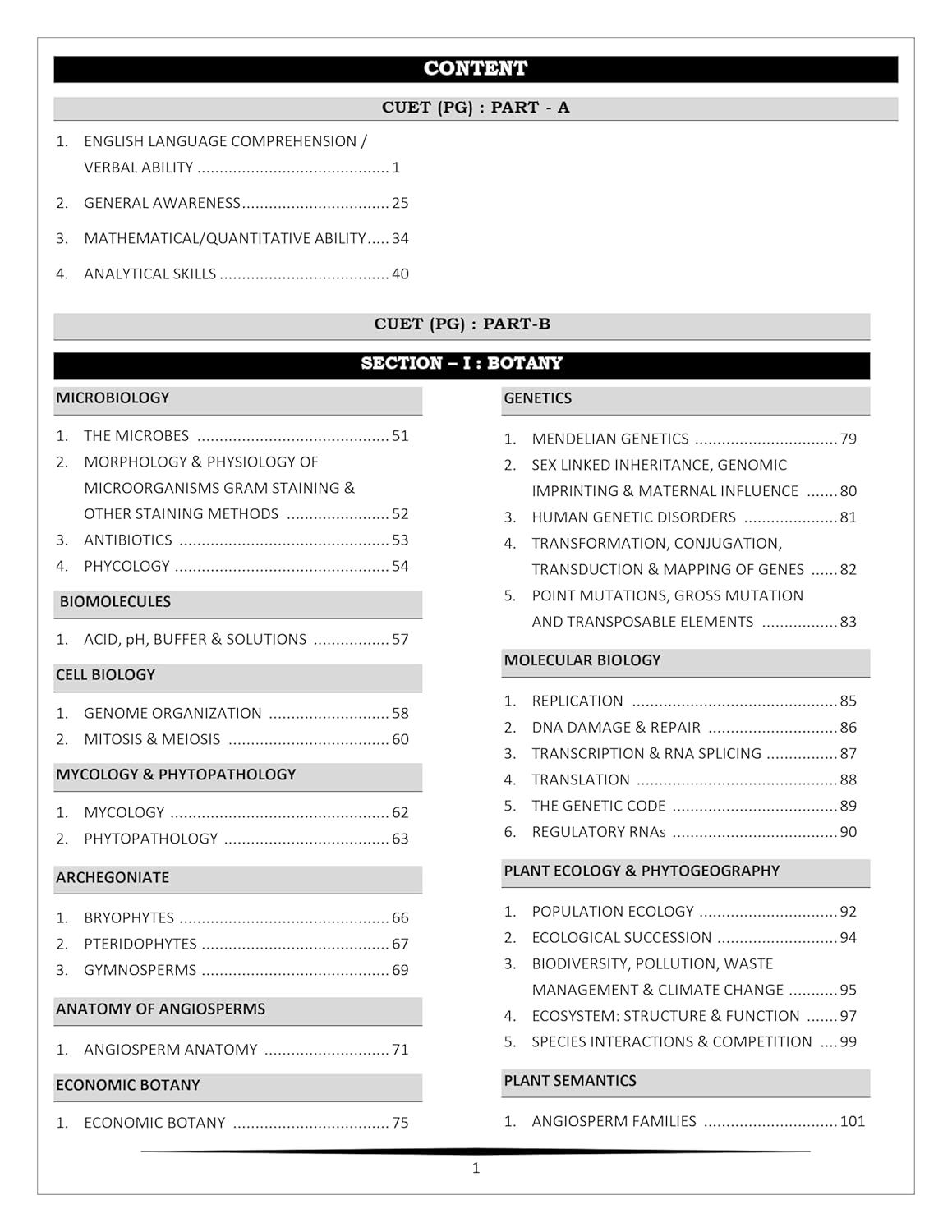 CONTENT

CUET (PG) : PART - A

1. ENGLISH LANGUAGE COMPREHENSION / VERBAL ABILITY 1

2. GENERAL AWARENESS 25

3. MATHEMATICAL/QUANTITATIVE ABILITY 34

4. ANALYTICAL SKILLS 40

CUET (PG) : PART-B

SECTION – I : BOTANY

MICROBIOLOGY

1. THE MICROBES 51
2. MORPHOLOGY & PHYSIOLOGY OF MICROORGANISMS GRAM STAINING & OTHER STAINING METHODS 52
3. ANTIBIOTICS 53
4. PHYCOLOGY 54

BIOMOLECULES

1. ACID, pH, BUFFER & SOLUTIONS 57

CELL BIOLOGY

1. GENOME ORGANIZATION 58
2. MITOSIS & MEIOSIS 60

MYCOLOGY & PHYTOPATHOLOGY

1. MYCOLOGY 62
2. PHYTOPATHOLOGY 63

ARCHEGONIATE

1. BRYOPHYTES 66
2. PTERIDOPHYTES 67
3. GYMNOSPERMS 69

ANATOMY OF ANGIOSPERMS

1. ANGIOSPERM ANATOMY 71

ECONOMIC BOTANY

1. ECONOMIC BOTANY 75

GENETICS

1. MENDELIAN GENETICS 79
2. SEX LINKED INHERITANCE, GENOMIC IMPRINTING & MATERNAL INFLUENCE 80
3. HUMAN GENETIC DISORDERS 81
4. TRANSFORMATION, CONJUGATION, TRANSDUCTION & MAPPING OF GENES 82
5. POINT MUTATIONS, GROSS MUTATION AND TRANSPOSABLE ELEMENTS 83

MOLECULAR BIOLOGY

1. REPLICATION 85
2. DNA DAMAGE & REPAIR 86
3. TRANSCRIPTION & RNA SPLICING 87
4. TRANSLATION 88
5. THE GENETIC CODE 89
6. REGULATORY RNAs 90

PLANT ECOLOGY & PHYTOGEOGRAPHY

1. POPULATION ECOLOGY 92
2. ECOLOGICAL SUCCESSION 94
3. BIODIVERSITY, POLLUTION, WASTE MANAGEMENT & CLIMATE CHANGE 95
4. ECOSYSTEM: STRUCTURE & FUNCTION 97
5. SPECIES INTERACTIONS & COMPETITION 99

PLANT SEMANTICS

1. ANGIOSPERM FAMILIES 101

1